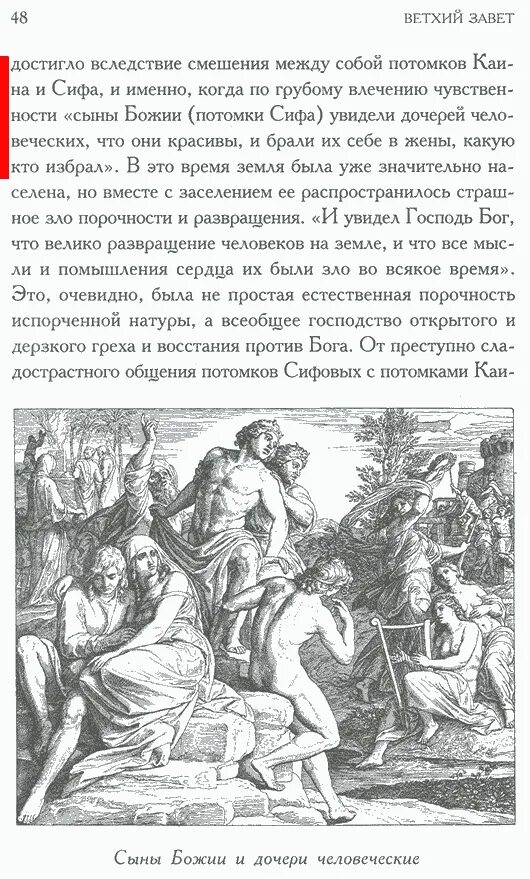 48

ВЕТХИЙ ЗАВЕТ

достигло вследствие смешения между собой потомков Каина и Сифа, и именно, когда по грубому влечению чувственности «сыны Божии (потомки Сифа) увидели дочерей человеческих, что они красивы, и брали их себе в жены, какую кто избрал». В это время земля была уже значительно населена, но вместе с заселением ее распространилось страшное зло порочности и развращения. «И увидел Господь Бог, что велико развращение человеков на земле, и что все мысли и помышления сердца их были зло во всякое время». Это, очевидно, была не простая естественная порочность испорченной натуры, а всеобщее господство открытого и дерзкого греха и восстания против Бога. От преступно сладострастного общения потомков Сифовых с потомками Каи-

Сыны Божии и дочери человеческие